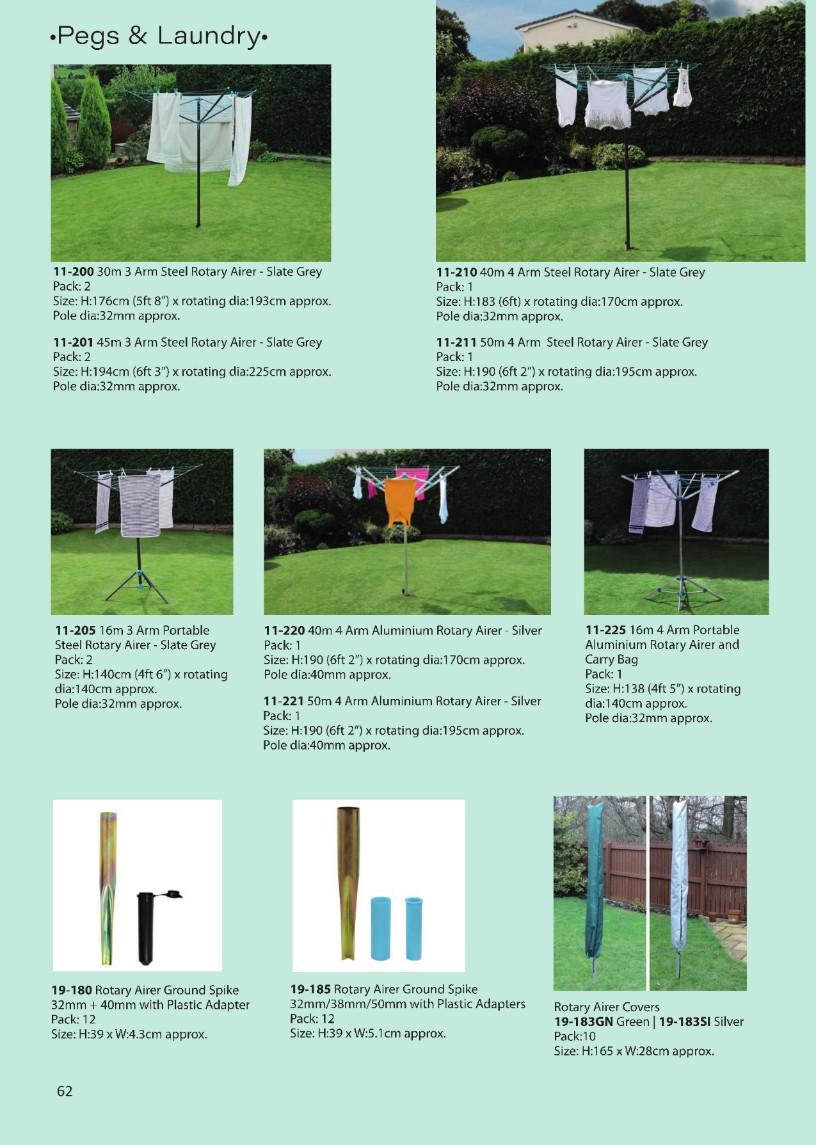 •Pegs & Laundry•

**11-200** 30m 3 Arm Steel Rotary Airer - Slate Grey
Pack: 2
Size: H:176cm (5ft 8") x rotating dia:193cm approx.
Pole dia:32mm approx.

**11-201** 45m 3 Arm Steel Rotary Airer - Slate Grey
Pack: 2
Size: H:194cm (6ft 3") x rotating dia:225cm approx.
Pole dia:32mm approx.

**11-210** 40m 4 Arm Steel Rotary Airer - Slate Grey
Pack: 1
Size: H:183 (6ft) x rotating dia:170cm approx.
Pole dia:32mm approx.

**11-211** 50m 4 Arm Steel Rotary Airer - Slate Grey
Pack: 1
Size: H:190 (6ft 2") x rotating dia:195cm approx.
Pole dia:32mm approx.

**11-205** 16m 3 Arm Portable Steel Rotary Airer - Slate Grey
Pack: 2
Size: H:140cm (4ft 6") x rotating dia:140cm approx.
Pole dia:32mm approx.

**11-220** 40m 4 Arm Aluminium Rotary Airer - Silver
Pack: 1
Size: H:190 (6ft 2") x rotating dia:170cm approx.
Pole dia:40mm approx.

**11-221** 50m 4 Arm Aluminium Rotary Airer - Silver
Pack: 1
Size: H:190 (6ft 2") x rotating dia:195cm approx.
Pole dia:40mm approx.

**11-225** 16m 4 Arm Portable Aluminium Rotary Airer and Carry Bag
Pack: 1
Size: H:138 (4ft 5") x rotating dia:140cm approx.
Pole dia:32mm approx.

**19-180** Rotary Airer Ground Spike 32mm + 40mm with Plastic Adapter
Pack: 12
Size: H:39 x W:4.3cm approx.

**19-185** Rotary Airer Ground Spike 32mm/38mm/50mm with Plastic Adapters
Pack: 12
Size: H:39 x W:5.1cm approx.

Rotary Airer Covers
**19-183GN** Green | **19-183SI** Silver
Pack:10
Size: H:165 x W:28cm approx.

62